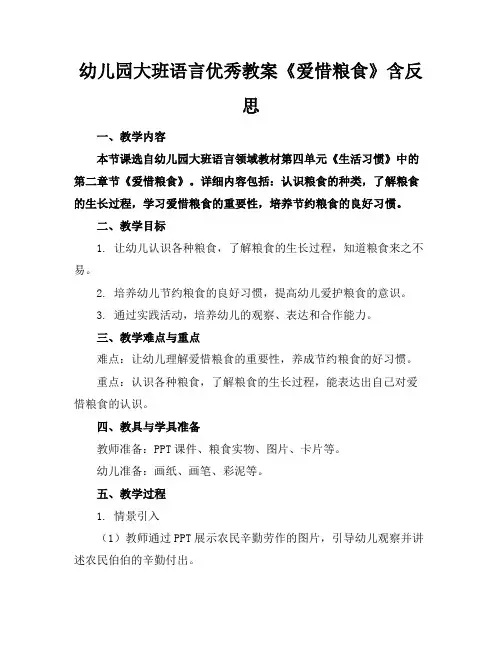 幼儿园大班语言优秀教案《爱惜粮食》含反思

一、教学内容

本节课选自幼儿园大班语言领域教材第四单元《生活习惯》中的第二章节《爱惜粮食》。详细内容包括：认识粮食的种类，了解粮食的生长过程，学习爱惜粮食的重要性，培养节约粮食的良好习惯。

二、教学目标

1. 让幼儿认识各种粮食，了解粮食的生长过程，知道粮食来之不易。

2. 培养幼儿节约粮食的良好习惯，提高幼儿爱护粮食的意识。

3. 通过实践活动，培养幼儿的观察、表达和合作能力。

三、教学难点与重点

难点：让幼儿理解爱惜粮食的重要性，养成节约粮食的好习惯。

重点：认识各种粮食，了解粮食的生长过程，能表达出自己对爱惜粮食的认识。

四、教具与学具准备

教师准备：PPT课件、粮食实物、图片、卡片等。

幼儿准备：画纸、画笔、彩泥等。

五、教学过程

1. 情景引入

（1）教师通过PPT展示农民辛勤劳作的图片，引导幼儿观察并讲述农民伯伯的辛勤付出。